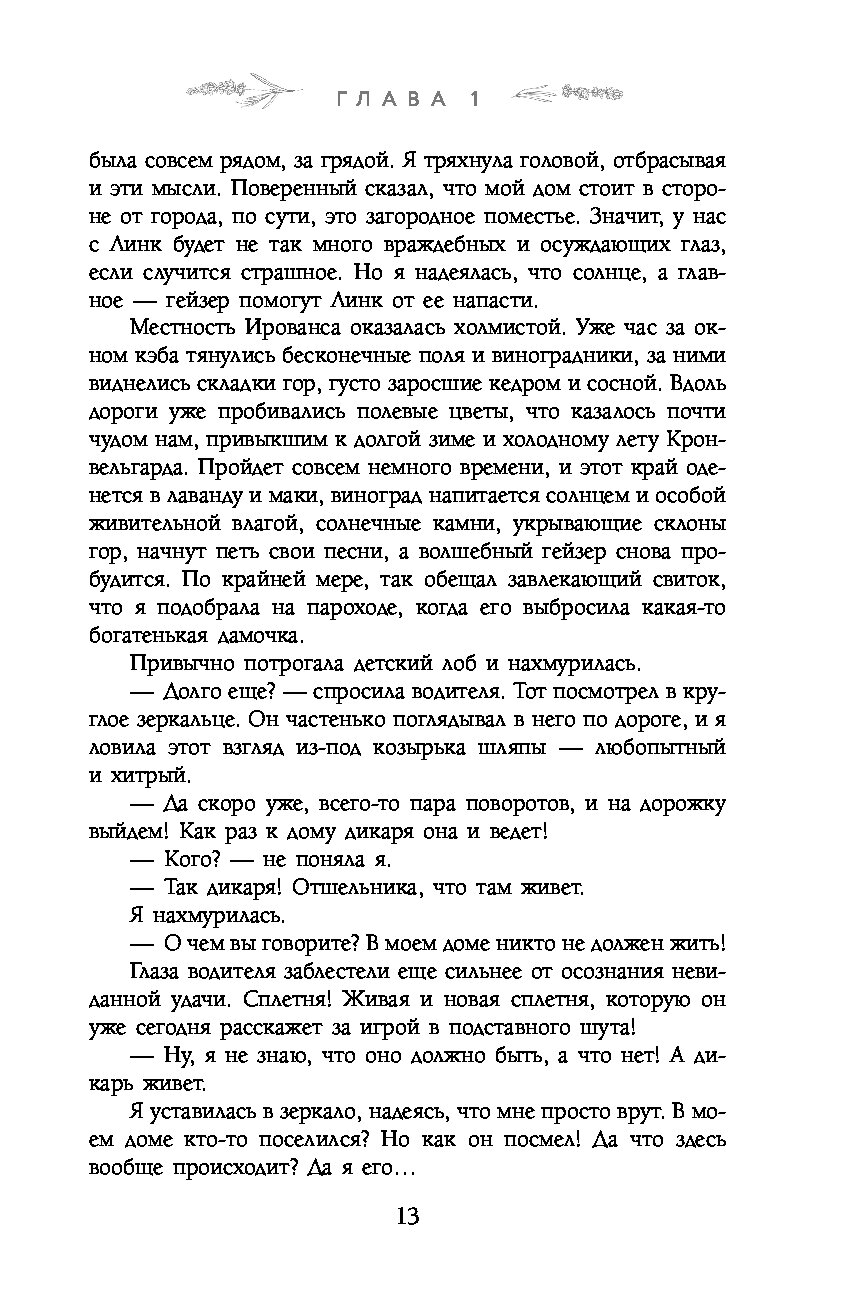 ГЛАВА 1

была совсем рядом, за грядой. Я тряхнула головой, отбрасывая и эти мысли. Поверенный сказал, что мой дом стоит в стороне от города, по сути, это загородное поместье. Значит, у нас с Линк будет не так много враждебных и осуждающих глаз, если случится страшное. Но я надеялась, что солнце, а главное — гейзер помогут Линк от ее напасти.

Местность Ированса оказалась холмистой. Уже час за окном кэба тянулись бесконечные поля и виноградники, за ними виднелись складки гор, густо заросшие кедром и сосной. Вдоль дороги уже пробивались полевые цветы, что казалось почти чудом нам, привыкшим к долгой зиме и холодному лету Кронвельгарда. Пройдет совсем немного времени, и этот край оденется в лаванду и маки, виноград напитается солнцем и особой живительной влагой, солнечные камни, укрывающие склоны гор, начнут петь свои песни, а волшебный гейзер снова пробудится. По крайней мере, так обещал завлекающий свиток, что я подобрала на пароходе, когда его выбросила какая-то богатенькая дамочка.

Привычно потрогала детский лоб и нахмурилась.

— Долго еще? — спросила водителя. Тот посмотрел в круглое зеркальце. Он частенько поглядывал в него по дороге, и я ловила этот взгляд из-под козырька шляпы — любопытный и хитрый.

— Да скоро уже, всего-то пара поворотов, и на дорожку выйдем! Как раз к дому дикаря она и ведет!

— Кого? — не поняла я.

— Так дикаря! Отшельника, что там живет.

Я нахмурилась.

— О чем вы говорите? В моем доме никто не должен жить!

Глаза водителя заблестели еще сильнее от осознания невиданной удачи. Сплетня! Живая и новая сплетня, которую он уже сегодня расскажет за игрой в подставного шута!

— Ну, я не знаю, что оно должно быть, а что нет! А дикарь живет.

Я уставилась в зеркало, надеясь, что мне просто врут. В моем доме кто-то поселился? Но как он посмел! Да что здесь вообще происходит? Да я его...

13